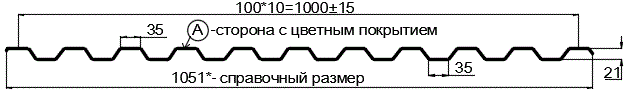 100*10=1000±15

35

A -сторона с цветным покрытием

35

21

1051*- справочный размер